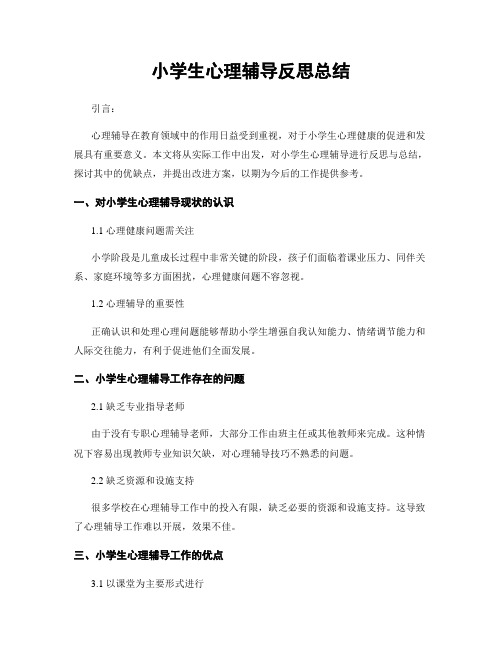 小学生心理辅导反思总结

引言：

心理辅导在教育领域中的作用日益受到重视，对于小学生心理健康的促进和发展具有重要意义。本文将从实际工作中出发，对小学生心理辅导进行反思与总结，探讨其中的优缺点，并提出改进方案，以期为今后的工作提供参考。

一、对小学生心理辅导现状的认识

1.1 心理健康问题需关注

小学阶段是儿童成长过程中非常关键的阶段，孩子们面临着课业压力、同伴关系、家庭环境等多方面困扰，心理健康问题不容忽视。

1.2 心理辅导的重要性

正确认识和处理心理问题能够帮助小学生增强自我认知能力、情绪调节能力和人际交往能力，有利于促进他们全面发展。

二、小学生心理辅导工作存在的问题

2.1 缺乏专业指导老师

由于没有专职心理辅导老师，大部分工作由班主任或其他教师来完成。这种情况下容易出现教师专业知识欠缺，对心理辅导技巧不熟悉的问题。

2.2 缺乏资源和设施支持

很多学校在心理辅导工作中的投入有限，缺乏必要的资源和设施支持。这导致了心理辅导工作难以开展，效果不佳。

三、小学生心理辅导工作的优点

3.1 以课堂为主要形式进行